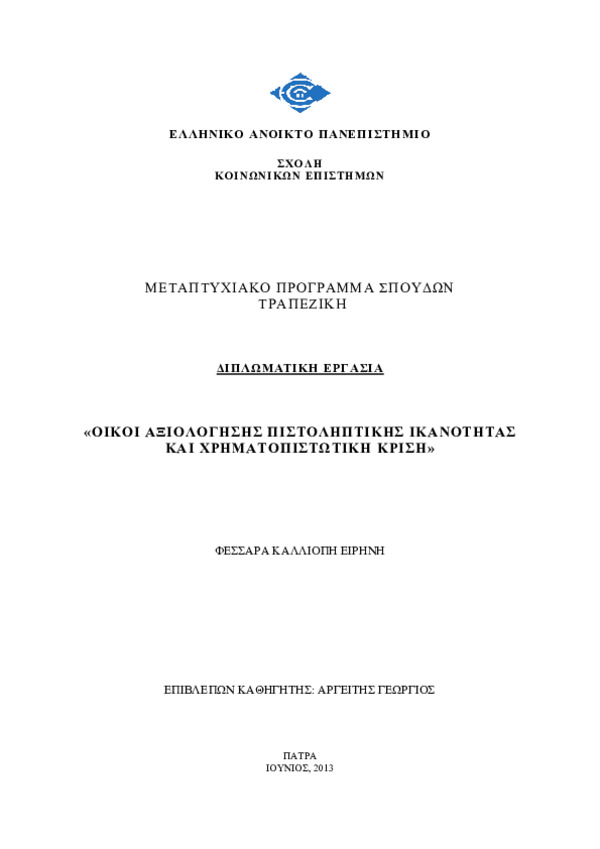 ΕΛΛΗΝΙΚΟ ΑΝΟΙΚΤΟ ΠΑΝΕΠΙΣΤΗΜΙΟ

ΣΧΟΛΗ
ΚΟΙΝΩΝΙΚΩΝ ΕΠΙΣΤΗΜΩΝ

ΜΕΤΑΠΤΥΧΙΑΚΟ ΠΡΟΓΡΑΜΜΑ ΣΠΟΥΔΩΝ
ΤΡΑΠΕΖΙΚΗ

ΔΙΠΛΩΜΑΤΙΚΗ ΕΡΓΑΣΙΑ

«ΟΙΚΟΙ ΑΞΙΟΛΟΓΗΣΗΣ ΠΙΣΤΟΛΗΠΤΙΚΗΣ ΙΚΑΝΟΤΗΤΑΣ
ΚΑΙ ΧΡΗΜΑΤΟΠΙΣΤΩΤΙΚΗ ΚΡΙΣΗ»

ΦΕΣΣΑΡΑ ΚΑΛΛΙΟΠΗ ΕΙΡΗΝΗ

ΕΠΙΒΛΕΠΩΝ ΚΑΘΗΓΗΤΗΣ: ΑΡΓΕΙΤΗΣ ΓΕΩΡΓΙΟΣ

ΠΑΤΡΑ
ΙΟΥΝΙΟΣ, 2013